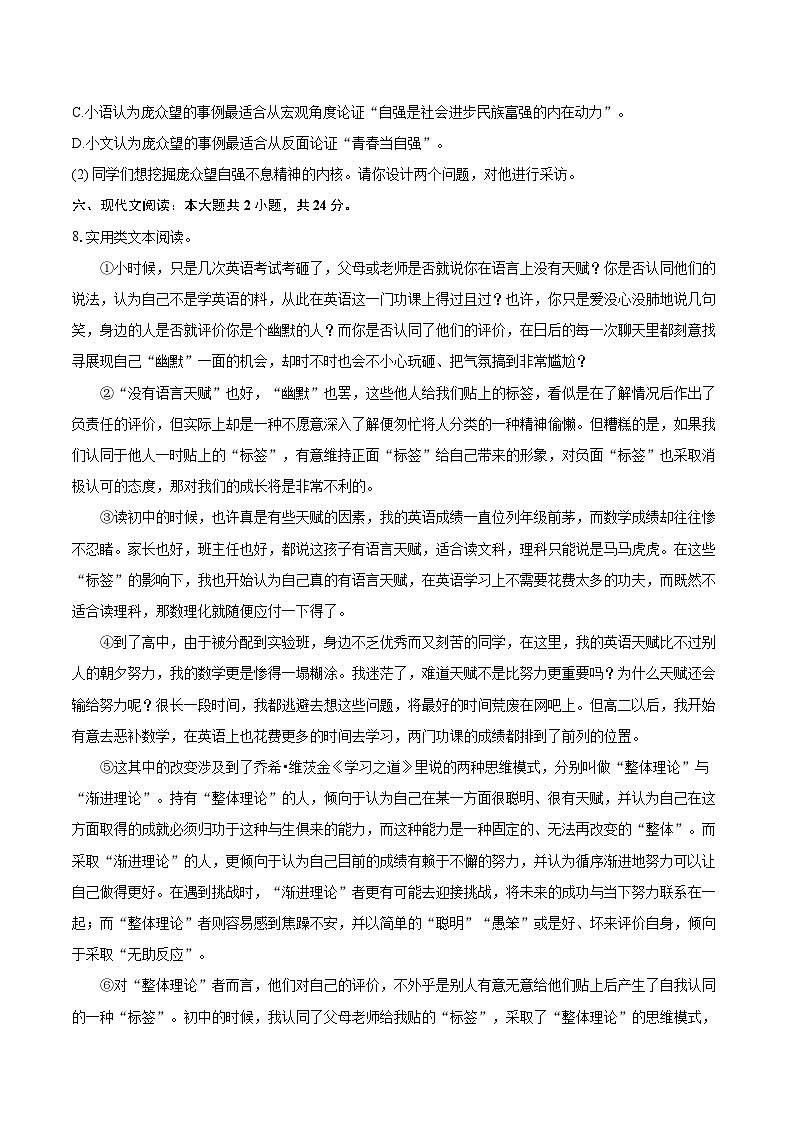 C.小语认为庞众望的事例最适合从宏观角度论证“自强是社会进步民族富强的内在动力”。
D.小文认为庞众望的事例最适合从反面论证“青春当自强”。
(2)同学们想挖掘庞众望自强不息精神的内核。请你设计两个问题，对他进行采访。
六、现代文阅读：本大题共 2 小题，共 24 分。
8.实用类文本阅读。

①小时候，只是几次英语考试考砸了，父母或老师是否就说你在语言上没有天赋？你是否认同他们的说法，认为自己不是学英语的料，从此在英语这一门功课上得过且过？也许，你只是爱没心没肺地说几句笑，身边的人是否就评价你是个幽默的人？而你是否认同了他们的评价，在日后的每一次聊天里都刻意找寻展现自己“幽默”一面的机会，却时不时也会不小心玩砸、把气氛搞到非常尴尬？

②“没有语言天赋”也好，“幽默”也罢，这些他人给我们贴上的标签，看似是在了解情况后作出了负责任的评价，但实际上却是一种不愿意深入了解便匆忙将人分类的一种精神偷懒。但糟糕的是，如果我们认同于他人一时贴上的“标签”，有意维持正面“标签”给自己带来的形象，对负面“标签”也采取消极认可的态度，那对我们的成长将是非常不利的。

③读初中的时候，也许真是有些天赋的因素，我的英语成绩一直位列年级前茅，而数学成绩却往往惨不忍睹。家长也好，班主任也好，都说这孩子有语言天赋，适合读文科，理科只能说是马马虎虎。在这些“标签”的影响下，我也开始认为自己真的有语言天赋，在英语学习上不需要花费太多的功夫，而既然不适合读理科，那数理化就随便应付一下得了。

④到了高中，由于被分配到实验班，身边不乏优秀而又刻苦的同学，在这里，我的英语天赋比不过别人的朝夕努力，我的数学更是惨得一塌糊涂。我迷茫了，难道天赋不是比努力更重要吗？为什么天赋还会输给努力呢？很长一段时间，我都逃避去想这些问题，将最好的时间荒废在网吧上。但高二以后，我开始有意去恶补数学，在英语上也花费更多的时间去学习，两门功课的成绩都排到了前列的位置。

⑤这其中的改变涉及到了乔希•维茨金《学习之道》里说的两种思维模式，分别叫做“整体理论”与“渐进理论”。持有“整体理论”的人，倾向于认为自己在某一方面很聪明、很有天赋，并认为自己在这方面取得的成就必须归功于这种与生俱来的能力，而这种能力是一种固定的、无法再改变的“整体”。而采取“渐进理论”的人，更倾向于认为自己目前的成绩有赖于不懈的努力，并认为循序渐进地努力可以让自己变得更好。在遇到挑战时，“渐进理论”者更有可能去迎接挑战，将未来的成功与当下努力联系在一起；而“整体理论”者则容易感到焦躁不安，并以简单的“聪明”“愚笨”或是好、坏来评价自身，倾向于采取“无助反应”。

⑥对“整体理论”者而言，他们对自己的评价，不外乎是别人有意无意给他们贴上后产生了自我认同的一种“标签”。初中的时候，我认同了父母老师给我贴的“标签”，采取了“整体理论”的思维模式，